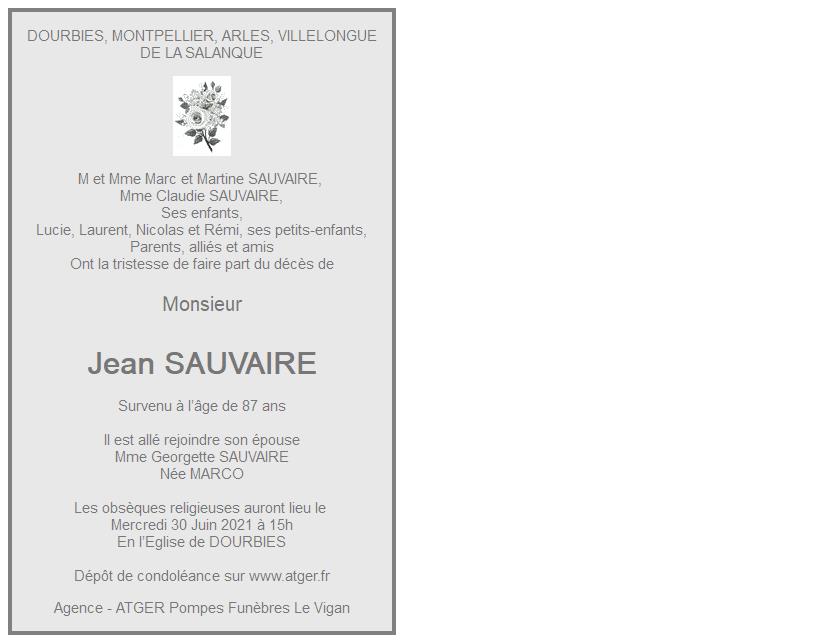 DOURBIES, MONTPELLIER, ARLES, VILLELONGUE DE LA SALANQUE

M et Mme Marc et Martine SAUVAIRE,
Mme Claudie SAUVAIRE,
Ses enfants,
Lucie, Laurent, Nicolas et Rémi, ses petits-enfants,
Parents, alliés et amis
Ont la tristesse de faire part du décès de

Monsieur

Jean SAUVAIRE

Survenu à l'âge de 87 ans

Il est allé rejoindre son épouse
Mme Georgette SAUVAIRE
Née MARCO

Les obsèques religieuses auront lieu le
Mercredi 30 Juin 2021 à 15h
En l'Eglise de DOURBIES

Dépôt de condoléance sur www.atger.fr

Agence - ATGER Pompes Funèbres Le Vigan